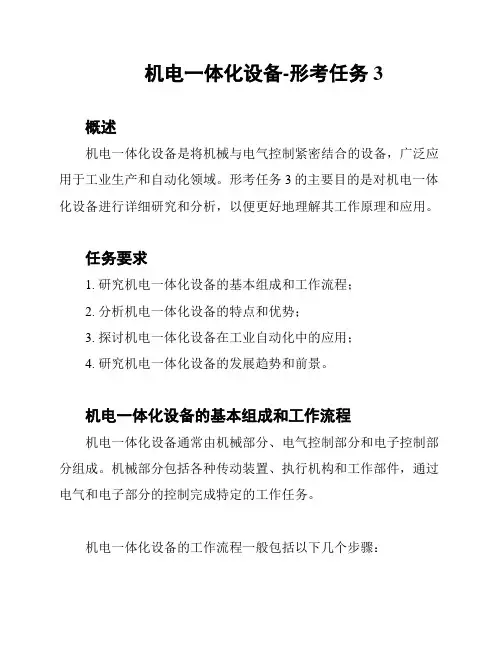 机电一体化设备-形考任务 3

概述

机电一体化设备是将机械与电气控制紧密结合的设备，广泛应用于工业生产和自动化领域。形考任务 3 的主要目的是对机电一体化设备进行详细研究和分析，以便更好地理解其工作原理和应用。

任务要求

1. 研究机电一体化设备的基本组成和工作流程；

2. 分析机电一体化设备的特点和优势；

3. 探讨机电一体化设备在工业自动化中的应用；

4. 研究机电一体化设备的发展趋势和前景。

机电一体化设备的基本组成和工作流程

机电一体化设备通常由机械部分、电气控制部分和电子控制部分组成。机械部分包括各种传动装置、执行机构和工作部件，通过电气和电子部分的控制完成特定的工作任务。

机电一体化设备的工作流程一般包括以下几个步骤：